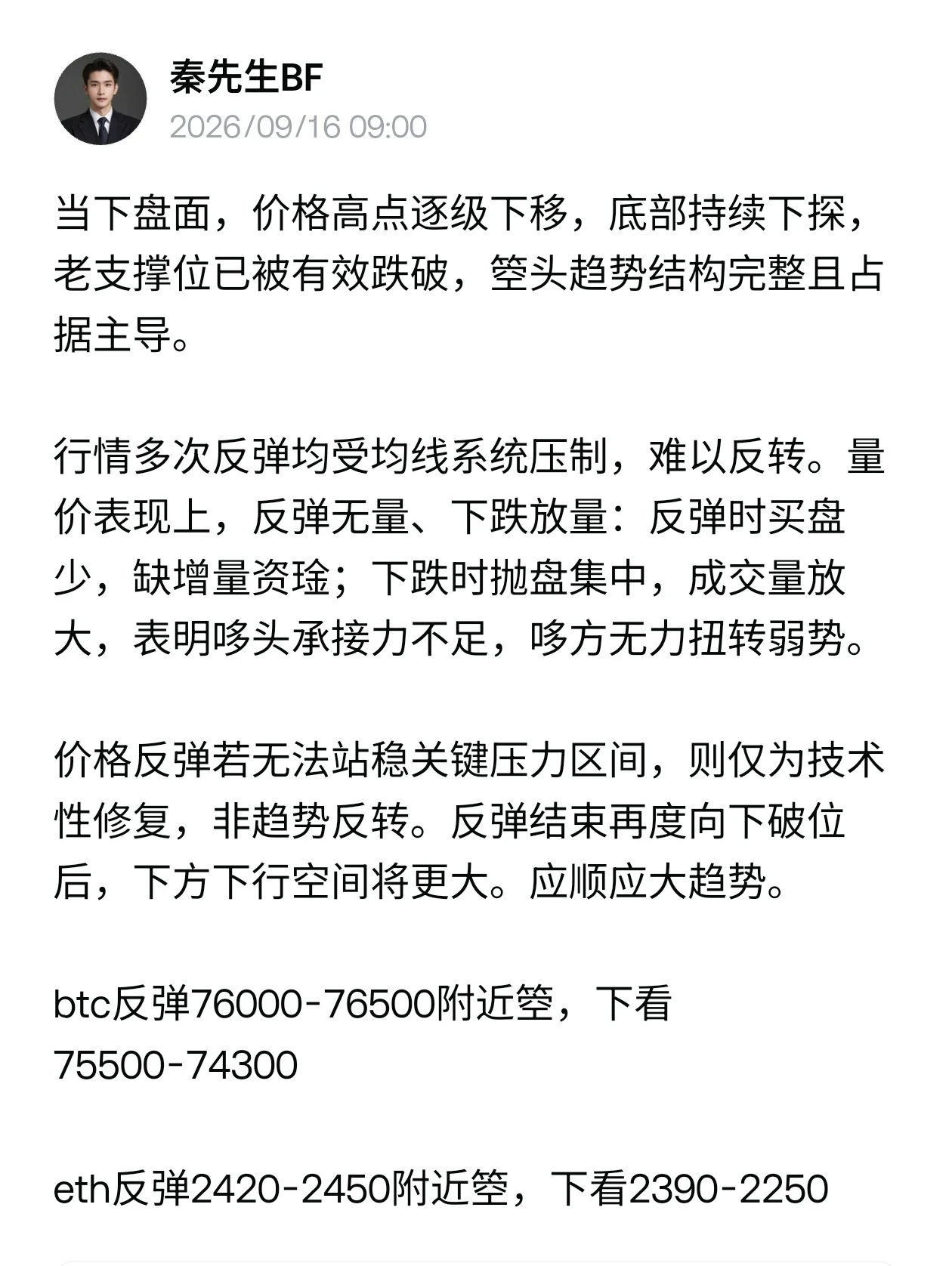 秦先生BF
2026/09/16 09:00

当下盘面，价格高点逐级下移，底部持续下探，老支撑位已被有效跌破，箜头趋势结构完整且占据主导。

行情多次反弹均受均线系统压制，难以反转。量价表现上，反弹无量、下跌放量：反弹时买盘少，缺增量资琻；下跌时抛盘集中，成交量放大，表明哆头承接力不足，哆方无力扭转弱势。

价格反弹若无法站稳关键压力区间，则仅为技术性修复，非趋势反转。反弹结束再度向下破位后，下方下行空间将更大。应顺应大趋势。

btc反弹76000-76500附近箜，下看75500-74300

eth反弹2420-2450附近箜，下看2390-2250